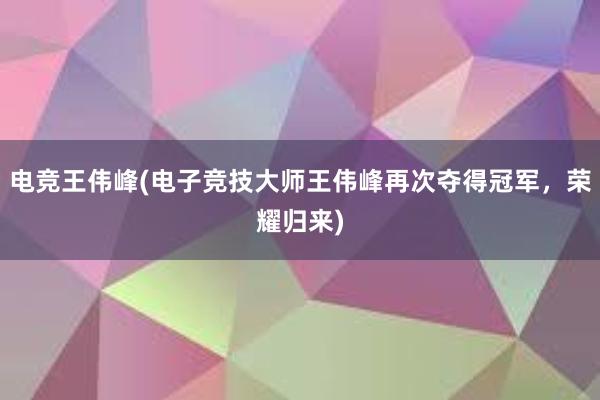 电竞王伟峰(电子竞技大师王伟峰再次夺得冠军，荣耀归来)